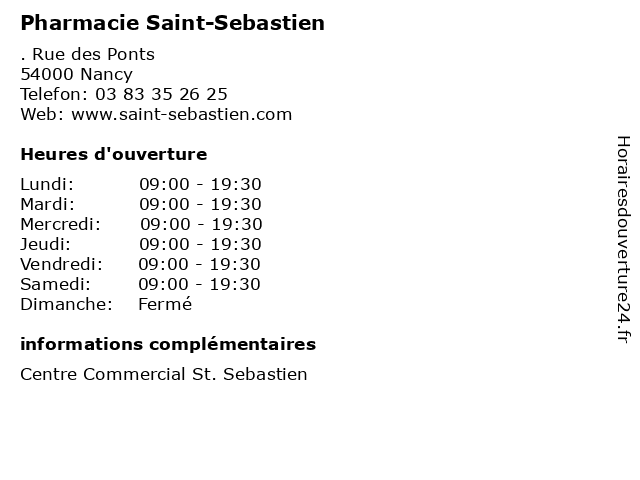 Pharmacie Saint-Sebastien

. Rue des Ponts
54000 Nancy
Telefon: 03 83 35 26 25
Web: www.saint-sebastien.com

Heures d'ouverture

Lundi: 09:00 - 19:30
Mardi: 09:00 - 19:30
Mercredi: 09:00 - 19:30
Jeudi: 09:00 - 19:30
Vendredi: 09:00 - 19:30
Samedi: 09:00 - 19:30
Dimanche: Fermé

informations complémentaires

Centre Commercial St. Sebastien

Horairesdouverture24.fr